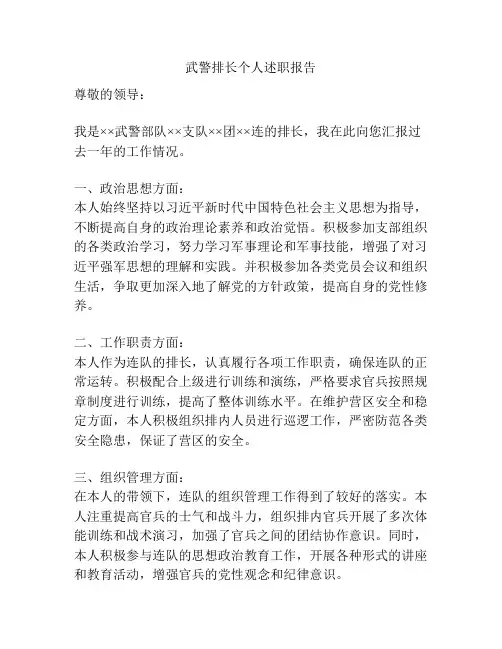 武警排长个人述职报告

尊敬的领导：

我是××武警部队××支队××团××连的排长，我在此向您汇报过去一年的工作情况。

一、政治思想方面：
本人始终坚持以习近平新时代中国特色社会主义思想为指导，不断提高自身的政治理论素养和政治觉悟。积极参加支部组织的各类政治学习，努力学习军事理论和军事技能，增强了对习近平强军思想的理解和实践。并积极参加各类党员会议和组织生活，争取更加深入地了解党的方针政策，提高自身的党性修养。

二、工作职责方面：
本人作为连队的排长，认真履行各项工作职责，确保连队的正常运转。积极配合上级进行训练和演练，严格要求官兵按照规章制度进行训练，提高了整体训练水平。在维护营区安全和稳定方面，本人积极组织排内人员进行巡逻工作，严密防范各类安全隐患，保证了营区的安全。

三、组织管理方面：
在本人的带领下，连队的组织管理工作得到了较好的落实。本人注重提高官兵的士气和战斗力，组织排内官兵开展了多次体能训练和战术演习，加强了官兵之间的团结协作意识。同时，本人积极参与连队的思想政治教育工作，开展各种形式的讲座和教育活动，增强官兵的党性观念和纪律意识。